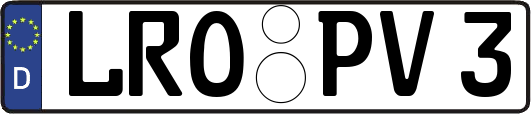 D
LRO PV 3